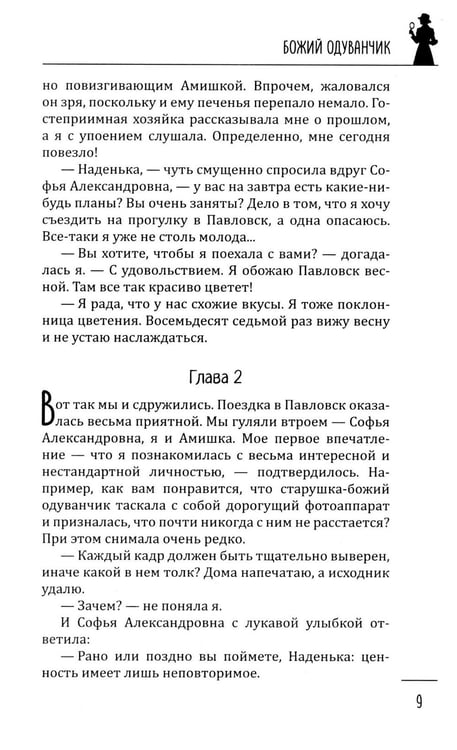 БОЖИЙ ОДУВАНЧИК

но повизгивающим Амишкой. Впрочем, жаловался он зря, поскольку и ему печенья перепало немало. Гостеприимная хозяйка рассказывала мне о прошлом, а я с упоением слушала. Определенно, мне сегодня повезло!

— Наденька, — чуть смущенно спросила вдруг Софья Александровна, — у вас на завтра есть какие-нибудь планы? Вы очень заняты? Дело в том, что я хочу съездить на прогулку в Павловск, а одна опасаюсь. Все-таки я уже не столь молода...

— Вы хотите, чтобы я поехала с вами? — догадалась я. — С удовольствием. Я обожаю Павловск весной. Там все так красиво цветет!

— Я рада, что у нас схожие вкусы. Я тоже поклонница цветения. Восемьдесят седьмой раз вижу весну и не устаю наслаждаться.

Глава 2

Вот так мы и сдружились. Поездка в Павловск оказалась весьма приятной. Мы гуляли втроем — Софья Александровна, я и Амишка. Мое первое впечатление — что я познакомилась с весьма интересной и нестандартной личностью, — подтвердилось. Например, как вам понравится, что старушка-божий одуванчик таскала с собой дорогущий фотоаппарат и призналась, что почти никогда с ним не расстается? При этом снимала очень редко.

— Каждый кадр должен быть тщательно выверен, иначе какой в нем толк? Дома напечатаю, а исходник удалю.

— Зачем? — не поняла я.

И Софья Александровна с лукавой улыбкой ответила:

— Рано или поздно вы поймете, Наденька: ценность имеет лишь неповторимое.

9